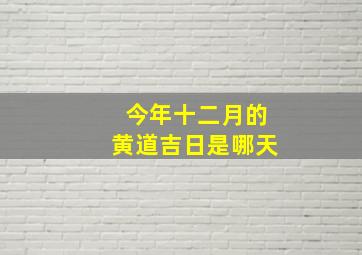 今年十二月的
黄道吉日是哪天